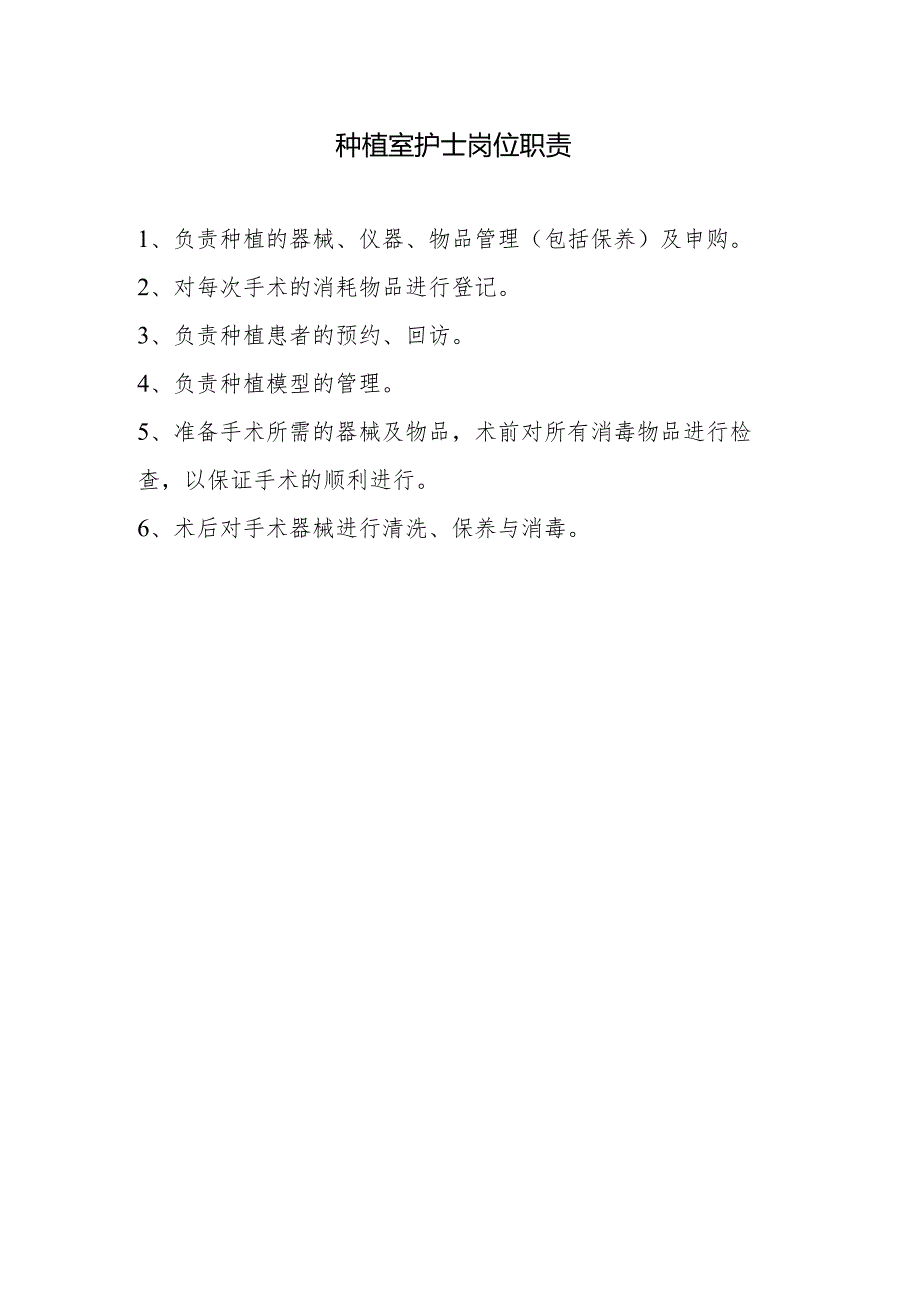 种植室护士岗位职责

1、负责种植的器械、仪器、物品管理（包括保养）及申购。

2、对每次手术的消耗物品进行登记。

3、负责种植患者的预约、回访。

4、负责种植模型的管理。

5、准备手术所需的器械及物品，术前对所有消毒物品进行检查，以保证手术的顺利进行。

6、术后对手术器械进行清洗、保养与消毒。